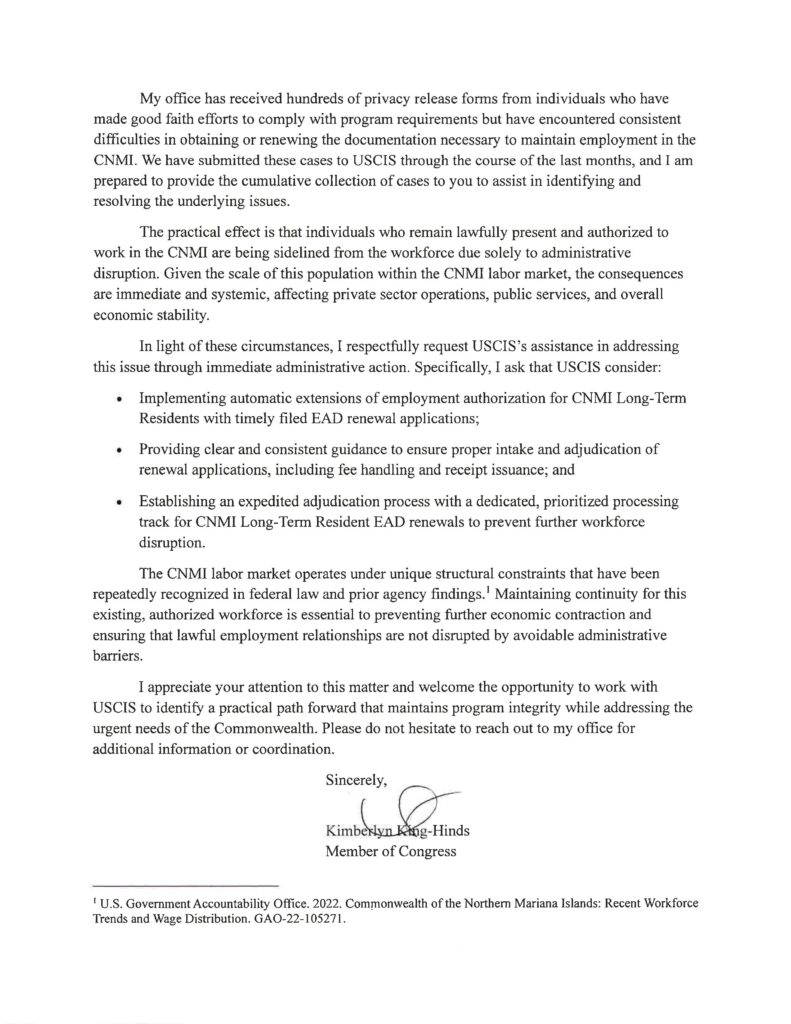 My office has received hundreds of privacy release forms from individuals who have made good faith efforts to comply with program requirements but have encountered consistent difficulties in obtaining or renewing the documentation necessary to maintain employment in the CNMI. We have submitted these cases to USCIS through the course of the last months, and I am prepared to provide the cumulative collection of cases to you to assist in identifying and resolving the underlying issues.

The practical effect is that individuals who remain lawfully present and authorized to work in the CNMI are being sidelined from the workforce due solely to administrative disruption. Given the scale of this population within the CNMI labor market, the consequences are immediate and systemic, affecting private sector operations, public services, and overall economic stability.

In light of these circumstances, I respectfully request USCIS's assistance in addressing this issue through immediate administrative action. Specifically, I ask that USCIS consider:

• Implementing automatic extensions of employment authorization for CNMI Long-Term Residents with timely filed EAD renewal applications;

• Providing clear and consistent guidance to ensure proper intake and adjudication of renewal applications, including fee handling and receipt issuance; and

• Establishing an expedited adjudication process with a dedicated, prioritized processing track for CNMI Long-Term Resident EAD renewals to prevent further workforce disruption.

The CNMI labor market operates under unique structural constraints that have been repeatedly recognized in federal law and prior agency findings.$^1$ Maintaining continuity for this existing, authorized workforce is essential to preventing further economic contraction and ensuring that lawful employment relationships are not disrupted by avoidable administrative barriers.

I appreciate your attention to this matter and welcome the opportunity to work with USCIS to identify a practical path forward that maintains program integrity while addressing the urgent needs of the Commonwealth. Please do not hesitate to reach out to my office for additional information or coordination.

Sincerely,

Kimberlyn King-Hinds
Member of Congress

$^1$ U.S. Government Accountability Office. 2022. Commonwealth of the Northern Mariana Islands: Recent Workforce Trends and Wage Distribution. GAO-22-105271.